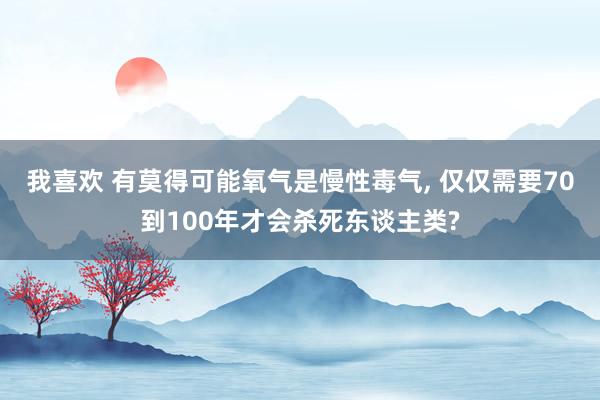 我喜欢 有莫得可能氧气是慢性毒气, 仅仅需要70到100年才会杀死东谈主类?